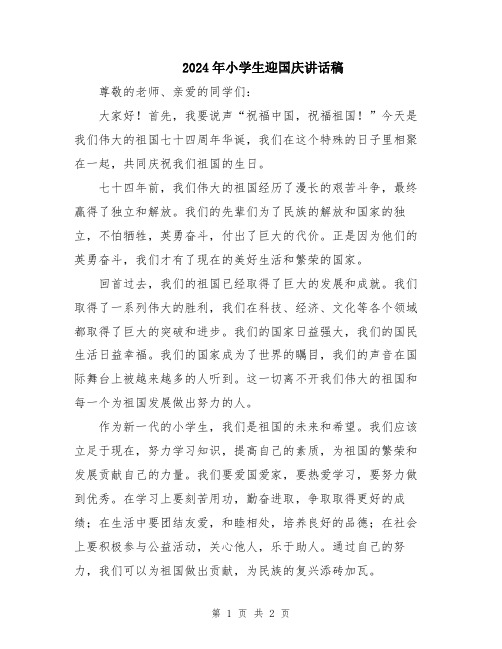 2024年小学生迎国庆讲话稿

尊敬的老师、亲爱的同学们：

大家好！首先，我要说声“祝福中国，祝福祖国！”今天是我们伟大的祖国七十四周年华诞，我们在这个特殊的日子里相聚在一起，共同庆祝我们祖国的生日。

七十四年前，我们伟大的祖国经历了漫长的艰苦斗争，最终赢得了独立和解放。我们的先辈们为了民族的解放和国家的独立，不怕牺牲，英勇奋斗，付出了巨大的代价。正是因为他们的英勇奋斗，我们才有了现在的美好生活和繁荣的国家。

回首过去，我们的祖国已经取得了巨大的发展和成就。我们取得了一系列伟大的胜利，我们在科技、经济、文化等各个领域都取得了巨大的突破和进步。我们的国家日益强大，我们的国民生活日益幸福。我们的国家成为了世界的瞩目，我们的声音在国际舞台上被越来越多的人听到。这一切离不开我们伟大的祖国和每一个为祖国发展做出努力的人。

作为新一代的小学生，我们是祖国的未来和希望。我们应该立足于现在，努力学习知识，提高自己的素质，为祖国的繁荣和发展贡献自己的力量。我们要爱国爱家，要热爱学习，要努力做到优秀。在学习上要刻苦用功，勤奋进取，争取取得更好的成绩；在生活中要团结友爱，和睦相处，培养良好的品德；在社会上要积极参与公益活动，关心他人，乐于助人。通过自己的努力，我们可以为祖国做出贡献，为民族的复兴添砖加瓦。

第 1 页 共 2 页